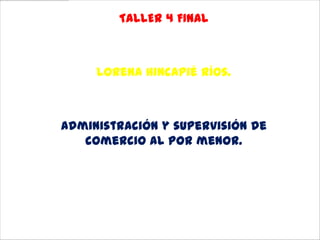 TALLER 4 FINAL

LORENA HINCAPIÉ RÍOS.

ADMINISTRACIÓN Y SUPERVISIÓN DE COMERCIO AL POR MENOR.